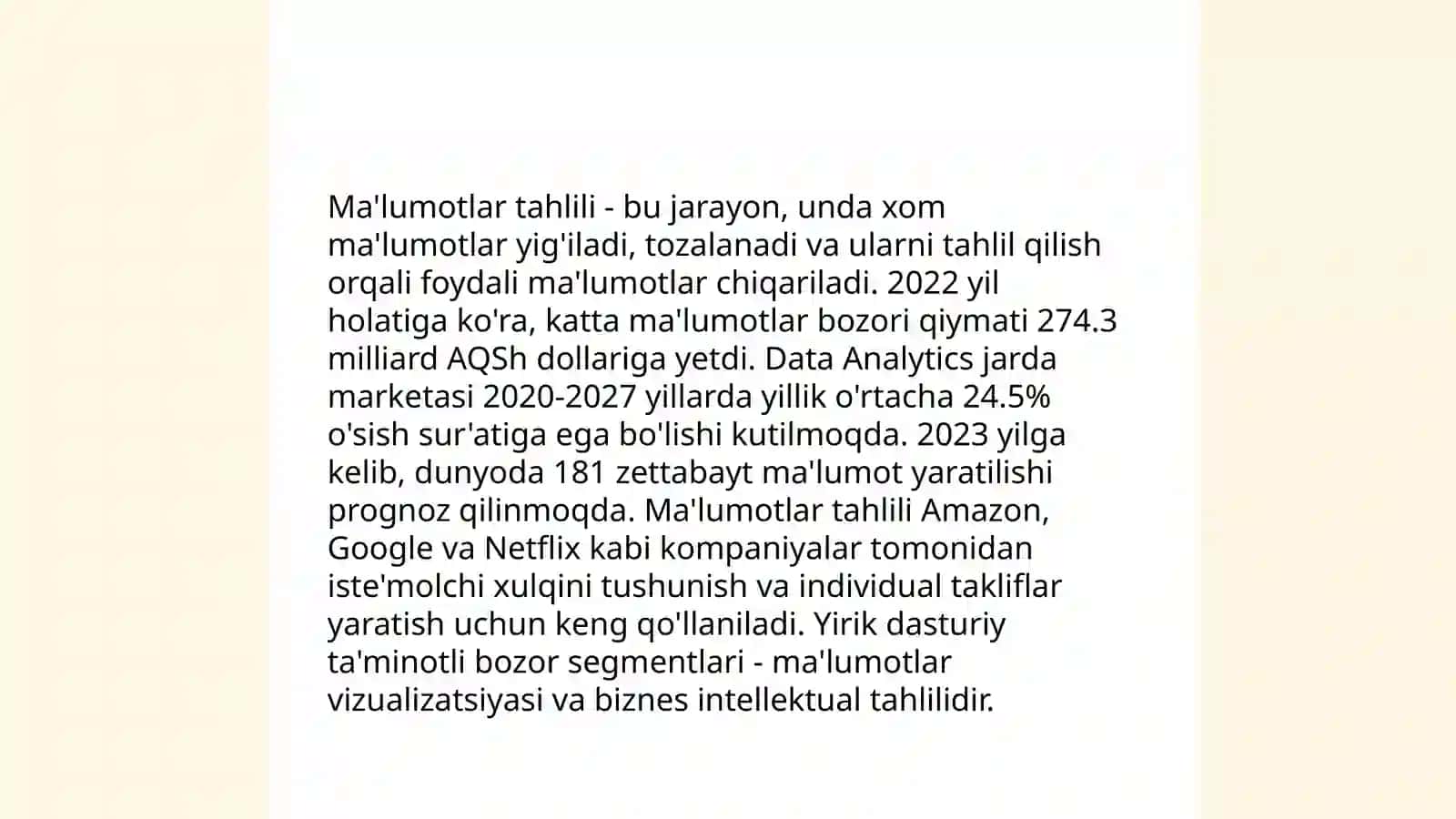 Ma'lumotlar tahlili - bu jarayon, unda xom ma'lumotlar yig'iladi, tozalanadi va ularni tahlil qilish orqali foydali ma'lumotlar chiqariladi. 2022 yil holatiga ko'ra, katta ma'lumotlar bozori qiymati 274.3 milliard AQSh dollariga yetdi. Data Analytics jarda marketasi 2020-2027 yillarda yillik o'rtacha 24.5% o'sish sur'atiga ega bo'lishi kutilmoqda. 2023 yilga kelib, dunyoda 181 zettabayt ma'lumot yaratilishi prognoz qilinmoqda. Ma'lumotlar tahlili Amazon, Google va Netflix kabi kompaniyalar tomonidan iste'molchi xulqini tushunish va individual takliflar yaratish uchun keng qo'llaniladi. Yirik dasturiy ta'minotli bozor segmentlari - ma'lumotlar vizualizatsiyasi va biznes intellektual tahlilidir.